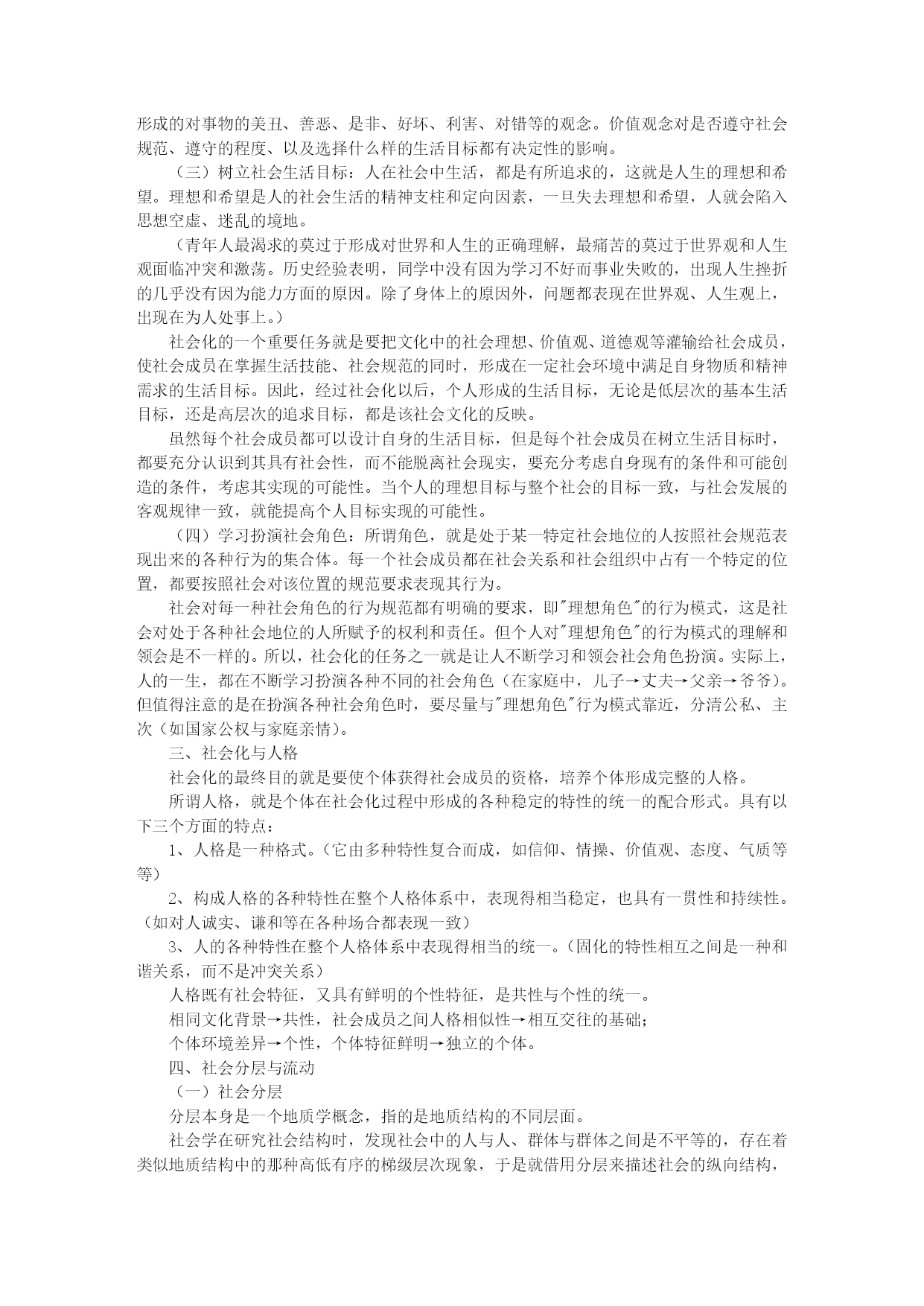 形成的对事物的美丑、善恶、是非、好坏、利害、对错等的观念。价值观念对是否遵守社会规范、遵守的程度、以及选择什么样的生活目标都有决定性的影响。

（三）树立社会生活目标：人在社会中生活，都是有所追求的，这就是人生的理想和希望。理想和希望是人的社会生活的精神支柱和定向因素，一旦失去理想和希望，人就会陷入思想空虚、迷乱的境地。

（青年人最渴求的莫过于形成对世界和人生的正确理解，最痛苦的莫过于世界观和人生观面临冲突和激荡。历史经验表明，同学中没有因为学习不好而事业失败的，出现人生挫折的几乎没有因为能力方面的原因。除了身体上的原因外，问题都表现在世界观、人生观上，出现在为人处事上。）

社会化的一个重要任务就是要把文化中的社会理想、价值观、道德观等灌输给社会成员，使社会成员在掌握生活技能、社会规范的同时，形成在一定社会环境中满足自身物质和精神需求的生活目标。因此，经过社会化以后，个人形成的生活目标，无论是低层次的基本生活目标，还是高层次的追求目标，都是该社会文化的反映。

虽然每个社会成员都可以设计自身的生活目标，但是每个社会成员在树立生活目标时，都要充分认识到其具有社会性，而不能脱离社会现实，要充分考虑自身现有的条件和可能创造的条件，考虑其实现的可能性。当个人的理想目标与整个社会的目标一致，与社会发展的客观规律一致，就能提高个人目标实现的可能性。

（四）学习扮演社会角色：所谓角色，就是处于某一特定社会地位的人按照社会规范表现出来的各种行为的集合体。每一个社会成员都在社会关系和社会组织中占有一个特定的位置，都要按照社会对该位置的规范要求表现其行为。

社会对每一种社会角色的行为规范都有明确的要求，即"理想角色"的行为模式，这是社会对处于各种社会地位的人所赋予的权利和责任。但个人对"理想角色"的行为模式的理解和领会是不一样的。所以，社会化的任务之一就是让人不断学习和领会社会角色扮演。实际上，人的一生，都在不断学习扮演各种不同的社会角色（在家庭中，儿子→丈夫→父亲→爷爷）。但值得注意的是在扮演各种社会角色时，要尽量与"理想角色"行为模式靠近，分清公私、主次（如国家公权与家庭亲情）。

三、社会化与人格

社会化的最终目的就是要使个体获得社会成员的资格，培养个体形成完整的人格。

所谓人格，就是个体在社会化过程中形成的各种稳定的特性的统一的配合形式。具有以下三个方面的特点：

1、人格是一种格式。（它由多种特性复合而成，如信仰、情操、价值观、态度、气质等等）

2、构成人格的各种特性在整个人格体系中，表现得相当稳定，也具有一贯性和持续性。（如对人诚实、谦和等在各种场合都表现一致）

3、人的各种特性在整个人格体系中表现得相当的统一。（固化的特性相互之间是一种和谐关系，而不是冲突关系）

人格既有社会特征，又具有鲜明的个性特征，是共性与个性的统一。

相同文化背景→共性，社会成员之间人格相似性→相互交往的基础；

个体环境差异→个性，个体特征鲜明→独立的个体。

四、社会分层与流动

（一）社会分层

分层本身是一个地质学概念，指的是地质结构的不同层面。

社会学在研究社会结构时，发现社会中的人与人、群体与群体之间是不平等的，存在着类似地质结构中的那种高低有序的梯级层次现象，于是就借用分层来描述社会的纵向结构，